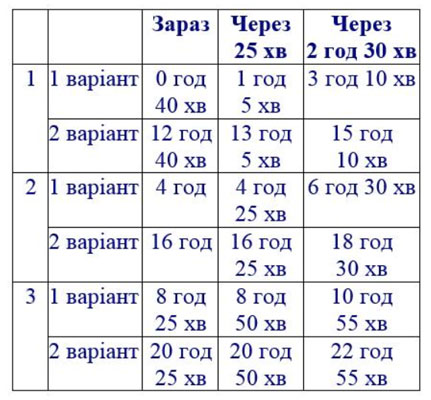 | | | Зараз | Через 25 хв | Через 2 год 30 хв |
|---|---|---|---|---|
| 1 | 1 варіант | 0 год 40 хв | 1 год 5 хв | 3 год 10 хв |
| | 2 варіант | 12 год 40 хв | 13 год 5 хв | 15 год 10 хв |
| 2 | 1 варіант | 4 год | 4 год 25 хв | 6 год 30 хв |
| | 2 варіант | 16 год | 16 год 25 хв | 18 год 30 хв |
| 3 | 1 варіант | 8 год 25 хв | 8 год 50 хв | 10 год 55 хв |
| | 2 варіант | 20 год 25 хв | 20 год 50 хв | 22 год 55 хв |